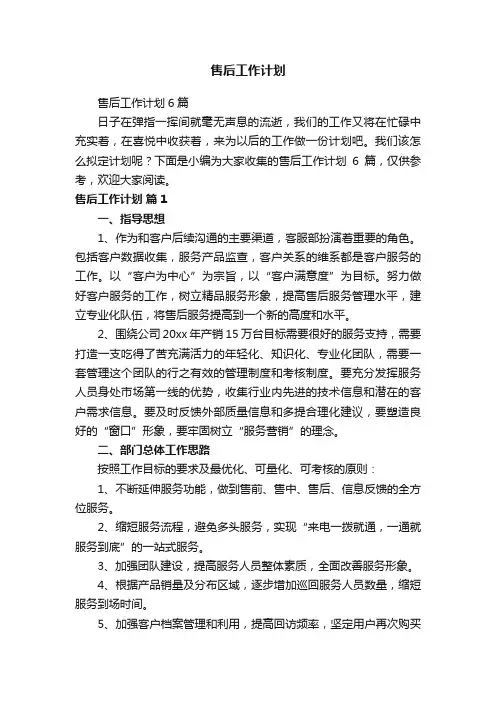 售后工作计划

售后工作计划 6 篇

日子在弹指一挥间就毫无声息的流逝，我们的工作又将在忙碌中充实着，在喜悦中收获着，来为以后的工作做一份计划吧。我们该怎么拟定计划呢？下面是小编为大家收集的售后工作计划 6 篇，仅供参考，欢迎大家阅读。

售后工作计划 篇 1

一、指导思想

1、作为和客户后续沟通的主要渠道，客服部扮演着重要的角色。包括客户数据收集，服务产品监查，客户关系的维系都是客户服务的工作。以“客户为中心”为宗旨，以“客户满意度”为目标。努力做好客户服务的工作，树立精品服务形象，提高售后服务管理水平，建立专业化队伍，将售后服务提高到一个新的高度和水平。

2、围绕公司 20xx 年产销 15 万台目标需要很好的服务支持，需要打造一支吃得了苦充满活力的年轻化、知识化、专业化团队，需要一套管理这个团队的行之有效的管理制度和考核制度。要充分发挥服务人员身处市场第一线的优势，收集行业内先进的技术信息和潜在的客户需求信息。要及时反馈外部质量信息和多提合理化建议，要塑造良好的“窗口”形象，要牢固树立“服务营销”的理念。

二、部门总体工作思路

按照工作目标的要求及最优化、可量化、可考核的原则：

1、不断延伸服务功能，做到售前、售中、售后、信息反馈的全方位服务。

2、缩短服务流程，避免多头服务，实现“来电一拨就通，一通就服务到底”的一站式服务。

3、加强团队建设，提高服务人员整体素质，全面改善服务形象。

4、根据产品销量及分布区域，逐步增加巡回服务人员数量，缩短服务到场时间。

5、加强客户档案管理和利用，提高回访频率，坚定用户再次购买